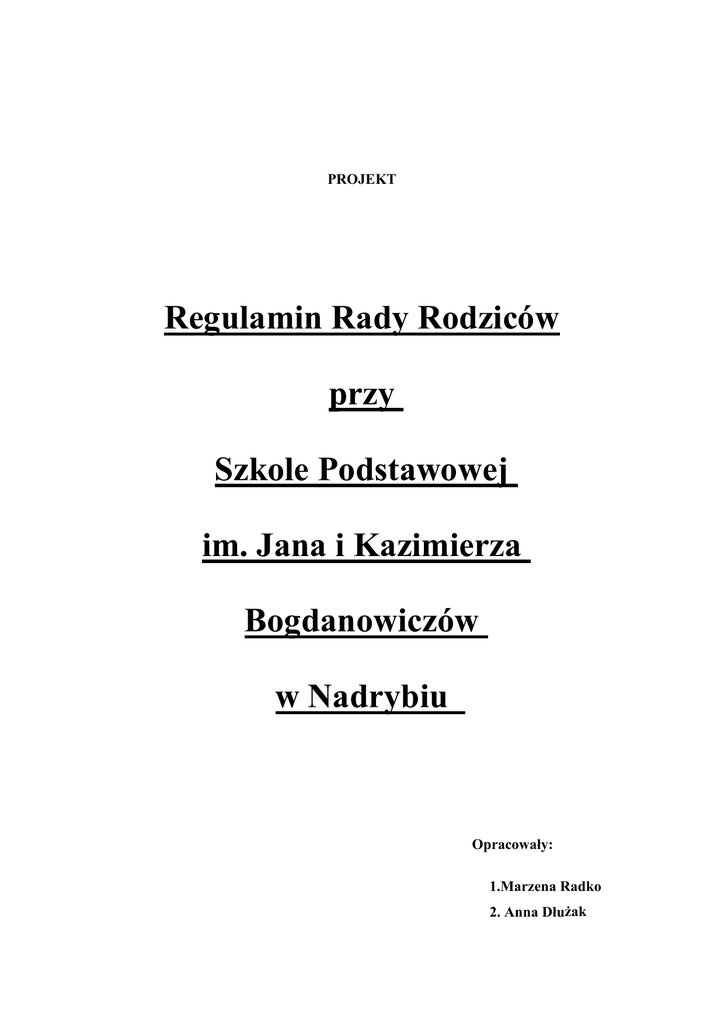 PROJEKT

Regulamin Rady Rodziców

przy

Szkole Podstawowej

im. Jana i Kazimierza

Bogdanowiczów

w Nadrybiu

Opracowały:

1.Marzena Radko

2. Anna Dłużak